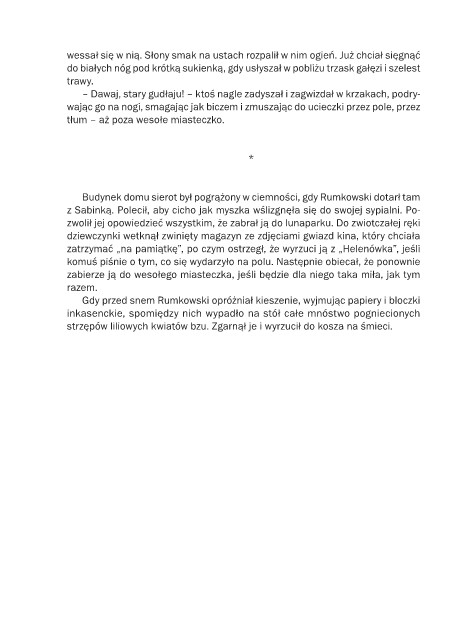 wessał się w nią. Słony smak na ustach rozpalił w nim ogień. Już chciał sięgnąć do białych nóg pod krótką sukienką, gdy usłyszał w pobliżu trzask gałęzi i szelest trawy.

– Dawaj, stary gudłaju! – ktoś nagle zadyszał i zagwizdał w krzakach, podrywając go na nogi, smagając jak biczem i zmuszając do ucieczki przez pole, przez tłum – aż poza wesołe miasteczko.

*

Budynek domu sierot był pogrążony w ciemności, gdy Rumkowski dotarł tam z Sabinką. Polecił, aby cicho jak myszka wślizgnęła się do swojej sypialni. Pozwolił jej opowiedzieć wszystkim, że zabrał ją do lunaparku. Do zwiotczałej ręki dziewczynki wetknął zwinięty magazyn ze zdjęciami gwiazd kina, który chciała zatrzymać „na pamiątkę", po czym ostrzegł, że wyrzuci ją z „Helenówka", jeśli komuś piśnie o tym, co się wydarzyło na polu. Następnie obiecał, że ponownie zabierze ją do wesołego miasteczka, jeśli będzie dla niego taka miła, jak tym razem.

Gdy przed snem Rumkowski opróżniał kieszenie, wyjmując papiery i bloczki inkasenckie, spomiędzy nich wypadło na stół całe mnóstwo pogniecionych strzępów liliowych kwiatów bzu. Zgarnął je i wyrzucił do kosza na śmieci.